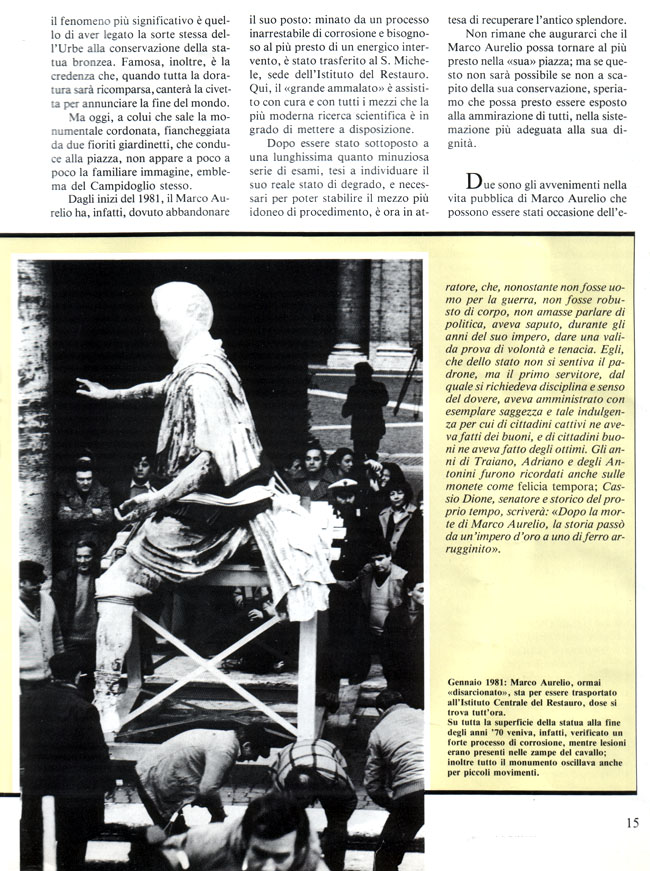 il fenomeno più significativo è quello di aver legato la sorte stessa dell'Urbe alla conservazione della statua bronzea. Famosa, inoltre, è la credenza che, quando tutta la doratura sarà ricomparsa, canterà la civetta per annunciare la fine del mondo.

Ma oggi, a colui che sale la monumentale cordonata, fiancheggiata da due fioriti giardinetti, che conduce alla piazza, non appare a poco a poco la familiare immagine, emblema del Campidoglio stesso.

Dagli inizi del 1981, il Marco Aurelio ha, infatti, dovuto abbandonare il suo posto: minato da un processo inarrestabile di corrosione e bisognoso al più presto di un energico intervento, è stato trasferito al S. Michele, sede dell'Istituto del Restauro. Qui, il «grande ammalato» è assistito con cura e con tutti i mezzi che la più moderna ricerca scientifica è in grado di mettere a disposizione.

Dopo essere stato sottoposto a una lunghissima quanto minuziosa serie di esami, tesi a individuare il suo reale stato di degrado, e necessari per poter stabilire il mezzo più idoneo di procedimento, è ora in attesa di recuperare l'antico splendore.

Non rimane che augurarci che il Marco Aurelio possa tornare al più presto nella «sua» piazza; ma se questo non sarà possibile se non a scapito della sua conservazione, speriamo che possa presto essere esposto alla ammirazione di tutti, nella sistemazione più adeguata alla sua dignità.

Due sono gli avvenimenti nella vita pubblica di Marco Aurelio che possono essere stati occasione dell'e-

ratore, che, nonostante non fosse uomo per la guerra, non fosse robusto di corpo, non amasse parlare di politica, aveva saputo, durante gli anni del suo impero, dare una valida prova di volontà e tenacia. Egli, che dello stato non si sentiva il padrone, ma il primo servitore, dal quale si richiedeva disciplina e senso del dovere, aveva amministrato con esemplare saggezza e tale indulgenza per cui di cittadini cattivi ne aveva fatti dei buoni, e di cittadini buoni ne aveva fatto degli ottimi. Gli anni di Traiano, Adriano e degli Antonini furono ricordati anche sulle monete come felicia tempora; Cassio Dione, senatore e storico del proprio tempo, scriverà: «Dopo la morte di Marco Aurelio, la storia passò da un'impero d'oro a uno di ferro arrugginito».

Gennaio 1981: Marco Aurelio, ormai «disarcionato», sta per essere trasportato all'Istituto Centrale del Restauro, dose si trova tutt'ora.
Su tutta la superficie della statua alla fine degli anni '70 veniva, infatti, verificato un forte processo di corrosione, mentre lesioni erano presenti nelle zampe del cavallo; inoltre tutto il monumento oscillava anche per piccoli movimenti.

15